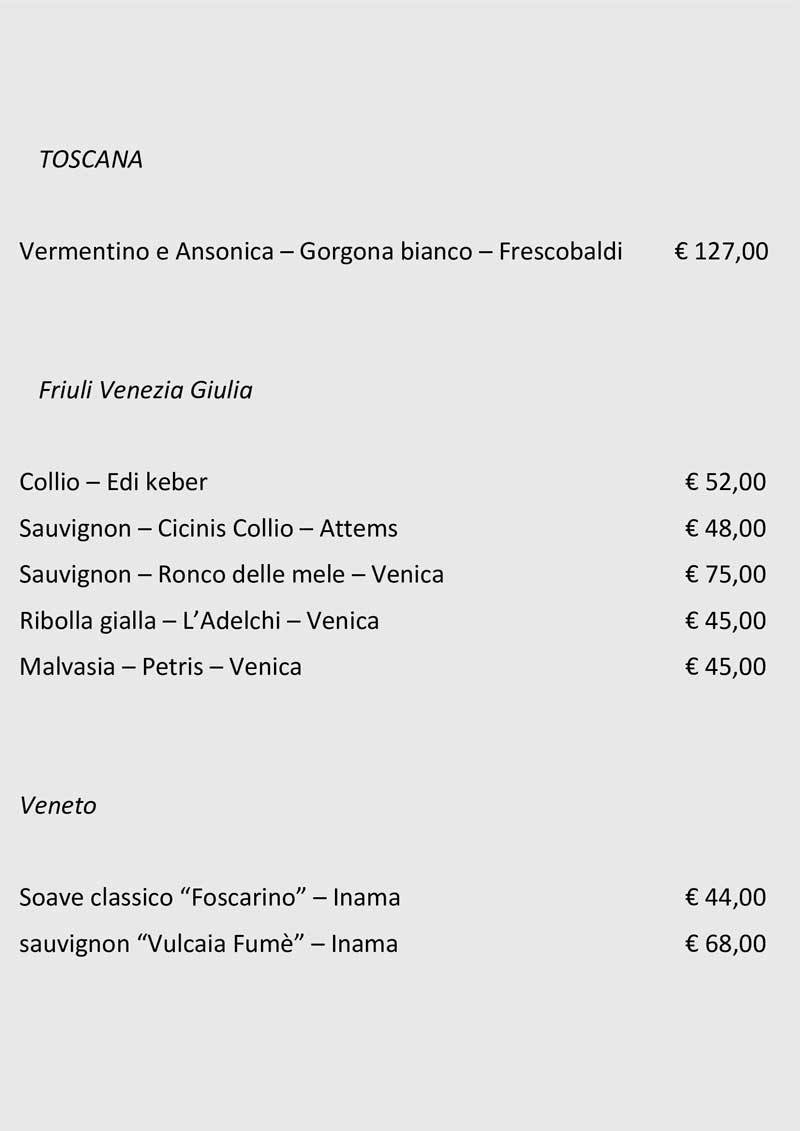 TOSCANA

Vermentino e Ansonica – Gorgona bianco – Frescobaldi € 127,00

Friuli Venezia Giulia

Collio – Edi keber € 52,00

Sauvignon – Cicinis Collio – Attems € 48,00

Sauvignon – Ronco delle mele – Venica € 75,00

Ribolla gialla – L'Adelchi – Venica € 45,00

Malvasia – Petris – Venica € 45,00

Veneto

Soave classico "Foscarino" – Inama € 44,00

sauvignon "Vulcaia Fumè" – Inama € 68,00